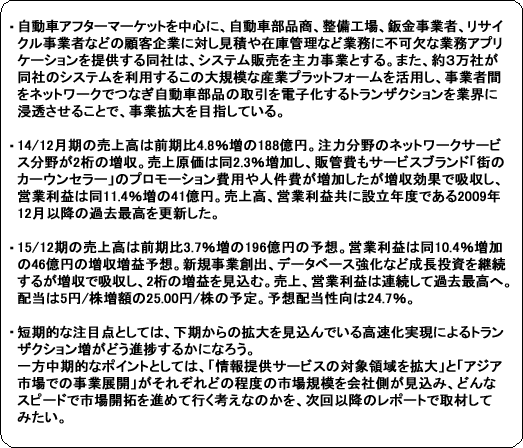 ・自動車アフターマーケットを中心に、自動車部品商、整備工場、鈑金事業者、リサイクル事業者などの顧客企業に対し見積や在庫管理など業務に不可欠な業務アプリケーションを提供する同社は、システム販売を主力事業とする。また、約3万社が同社のシステムを利用するこの大規模な産業プラットフォームを活用し、事業者間をネットワークでつなぎ自動車部品の取引を電子化するトランザクションを業界に浸透させることで、事業拡大を目指している。

・14/12月期の売上高は前期比4.8%増の188億円。注力分野のネットワークサービス分野が2桁の増収。売上原価は同2.3%増加し、販管費もサービスブランド「街のカーウンセラー」のプロモーション費用や人件費が増加したが増収効果で吸収し、営業利益は同11.4%増の41億円。売上高、営業利益共に設立年度である2009年12月以降の過去最高を更新した。

・15/12期の売上高は前期比3.7%増の196億円の予想。営業利益は同10.4%増加の46億円の増収増益予想。新規事業創出、データベース強化など成長投資を継続するが増収で吸収し、2桁の増益を見込む。売上、営業利益は連続して過去最高へ。配当は5円/株増額の25.00円/株の予定。予想配当性向は24.7%。

・短期的な注目点としては、下期からの拡大を見込んでいる高速化実現によるトランザクション増がどう進捗するかになろう。
一方中期的なポイントとしては、「情報提供サービスの対象領域を拡大」と「アジア市場での事業展開」がそれぞれどの程度の市場規模を会社側が見込み、どんなスピードで市場開拓を進めて行く考えなのかを、次回以降のレポートで取材してみたい。